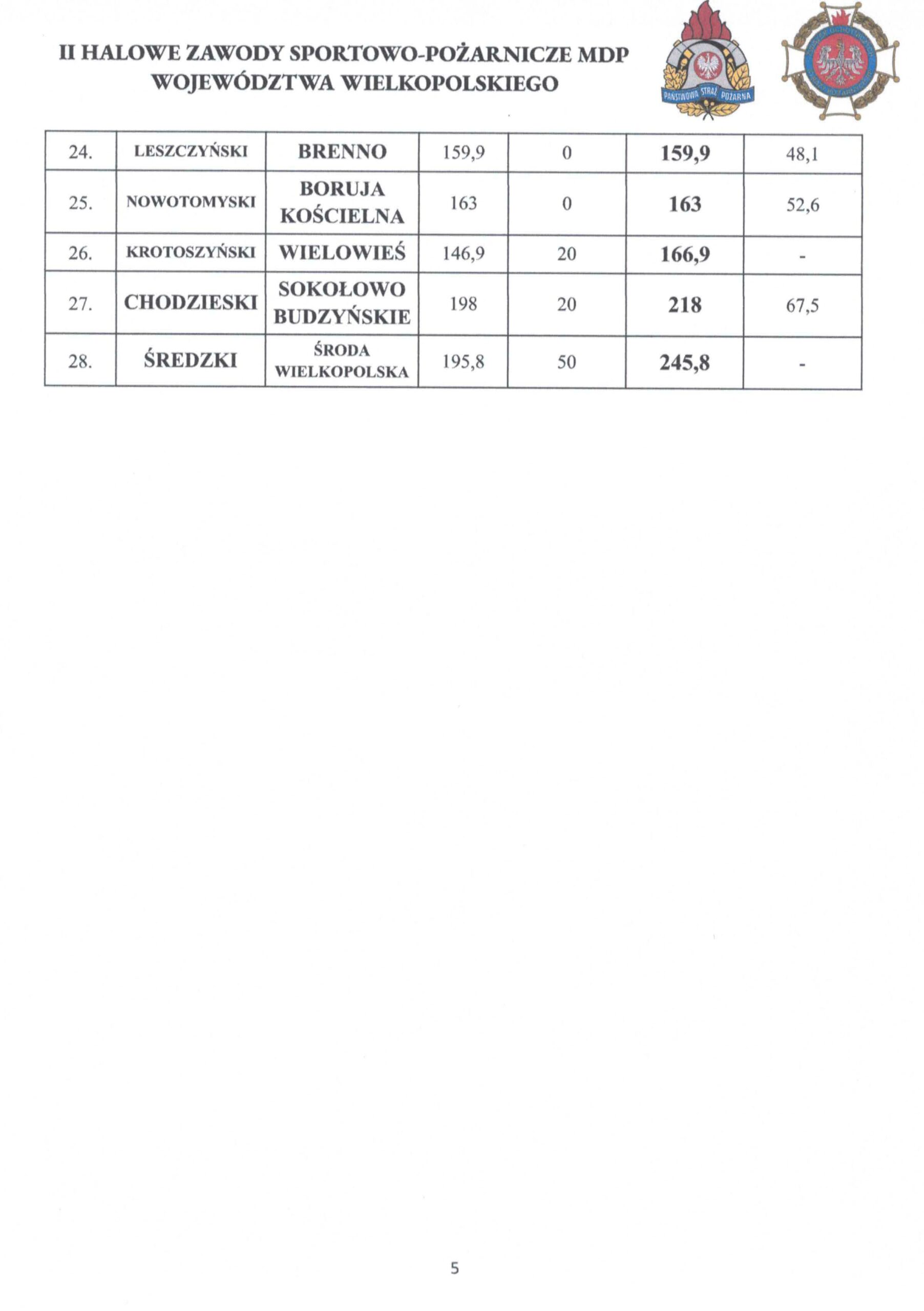 II HALOWE ZAWODY SPORTOWO-POŻARNICZE MDP WOJEWÓDZTWA WIELKOPOLSKIEGO

PAŃSTWOWA STRAŻ POŻARNA

| 24. | LESZCZYŃSKI | BRENNO | 159,9 | 0 | 159,9 | 48,1 |
|---|---|---|---|---|---|---|
| 25. | NOWOTOMYSKI | BORUJA KOŚCIELNA | 163 | 0 | 163 | 52,6 |
| 26. | KROTOSZYŃSKI | WIELOWIEŚ | 146,9 | 20 | 166,9 | - |
| 27. | CHODZIESKI | SOKOŁOWO BUDZYŃSKIE | 198 | 20 | 218 | 67,5 |
| 28. | ŚREDZKI | ŚRODA WIELKOPOLSKA | 195,8 | 50 | 245,8 | - |

5